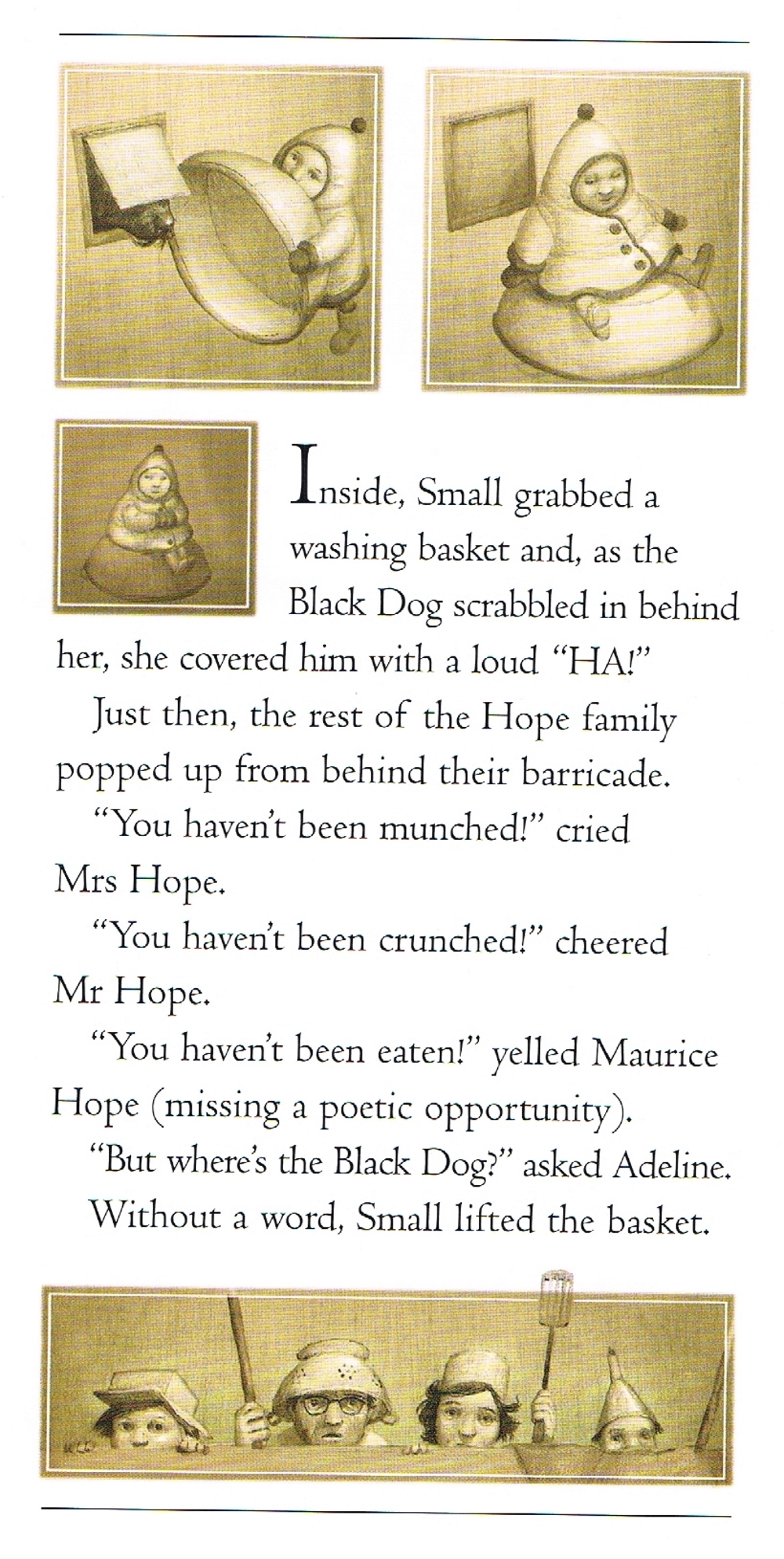 Inside, Small grabbed a washing basket and, as the Black Dog scrabbled in behind her, she covered him with a loud "HA!"

Just then, the rest of the Hope family popped up from behind their barricade.

"You haven't been munched!" cried Mrs Hope.

"You haven't been crunched!" cheered Mr Hope.

"You haven't been eaten!" yelled Maurice Hope (missing a poetic opportunity).

"But where's the Black Dog?" asked Adeline.

Without a word, Small lifted the basket.